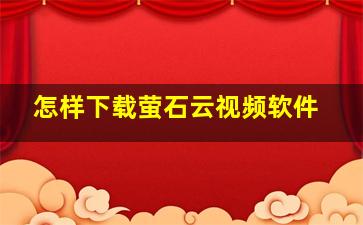 怎样下载萤石云视频软件